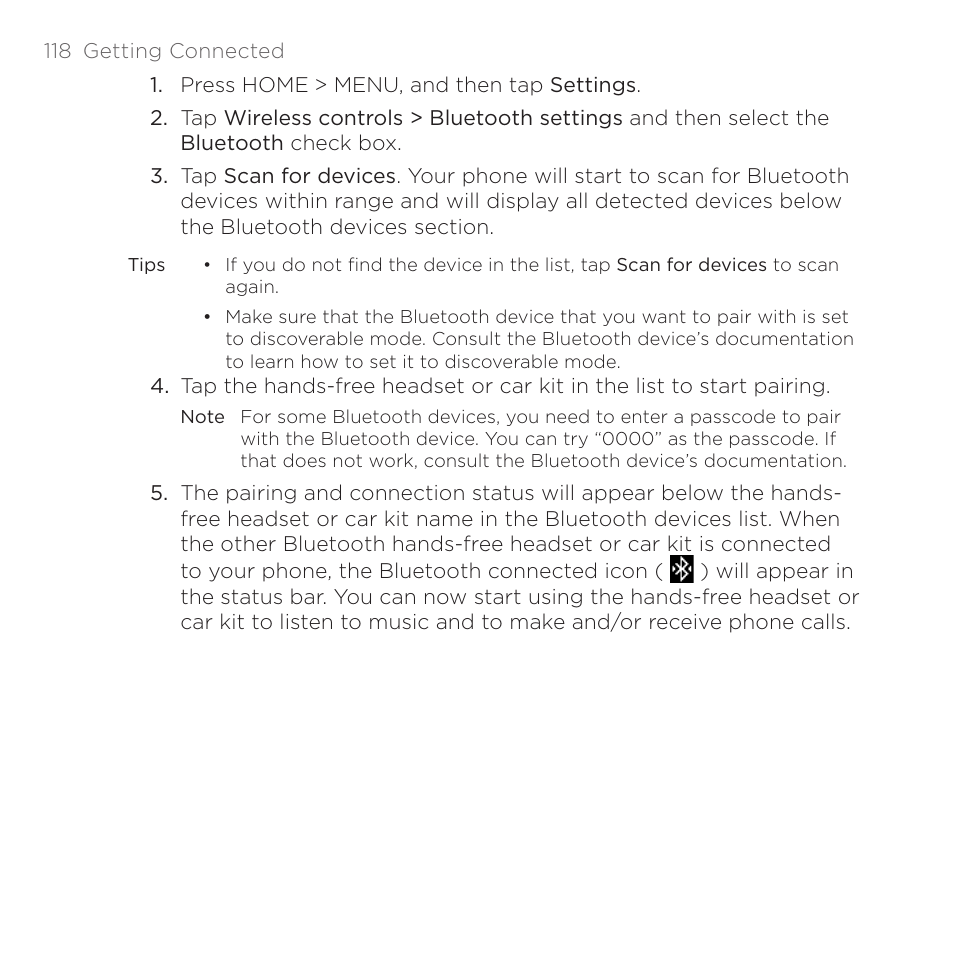 118 Getting Connected

1. Press HOME > MENU, and then tap Settings.

2. Tap Wireless controls > Bluetooth settings and then select the Bluetooth check box.

3. Tap Scan for devices. Your phone will start to scan for Bluetooth devices within range and will display all detected devices below the Bluetooth devices section.

Tips
• If you do not find the device in the list, tap Scan for devices to scan again.
• Make sure that the Bluetooth device that you want to pair with is set to discoverable mode. Consult the Bluetooth device's documentation to learn how to set it to discoverable mode.

4. Tap the hands-free headset or car kit in the list to start pairing.

Note For some Bluetooth devices, you need to enter a passcode to pair with the Bluetooth device. You can try "0000" as the passcode. If that does not work, consult the Bluetooth device's documentation.

5. The pairing and connection status will appear below the hands-free headset or car kit name in the Bluetooth devices list. When the other Bluetooth hands-free headset or car kit is connected to your phone, the Bluetooth connected icon ( ) will appear in the status bar. You can now start using the hands-free headset or car kit to listen to music and to make and/or receive phone calls.